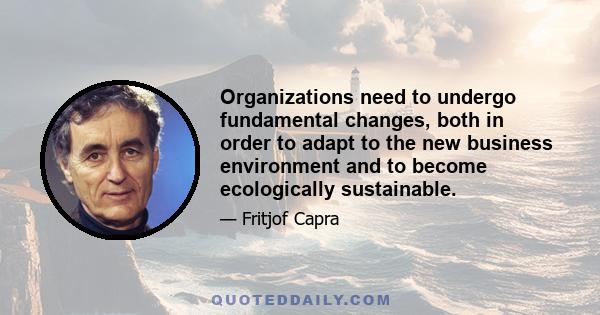 Organizations need to undergo fundamental changes, both in order to adapt to the new business environment and to become ecologically sustainable.

— Fritjof Capra

QUOTEDDAILY.COM